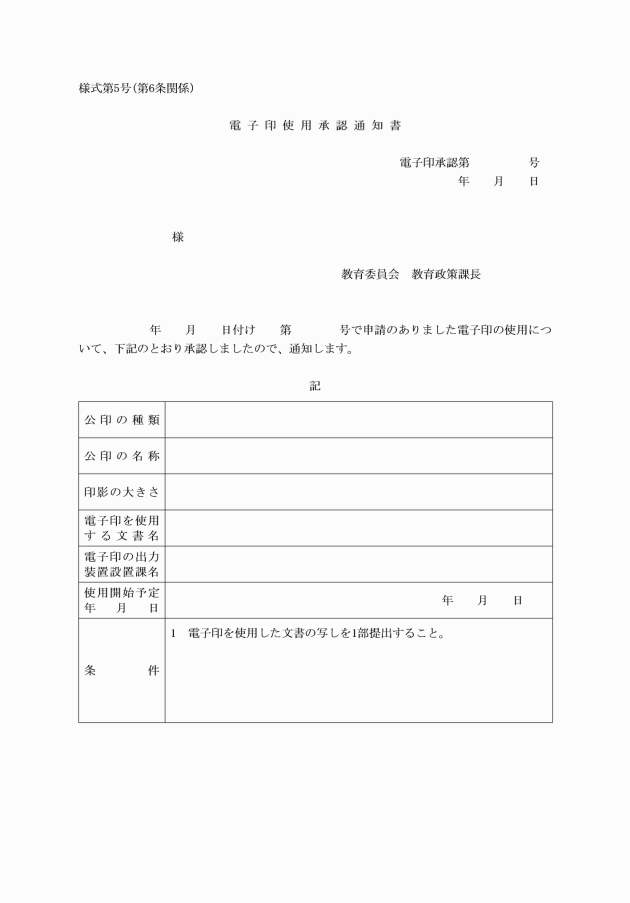 様式第5号(第6条関係)

電子印使用承認通知書

電子印承認第　　　　号
年　　月　　日

様

教育委員会　教育政策課長

年　　月　　日付け　　第　　　　号で申請のありました電子印の使用について、下記のとおり承認しましたので、通知します。

記

| 公印の種類 | |
|---|---|
| 公印の名称 | |
| 印影の大きさ | |
| 電子印を使用する文書名 | |
| 電子印の出力装置設置課名 | |
| 使用開始予定年　月　日 | 年　　月　　日 |
| 条　　件 | 1　電子印を使用した文書の写しを1部提出すること。 |